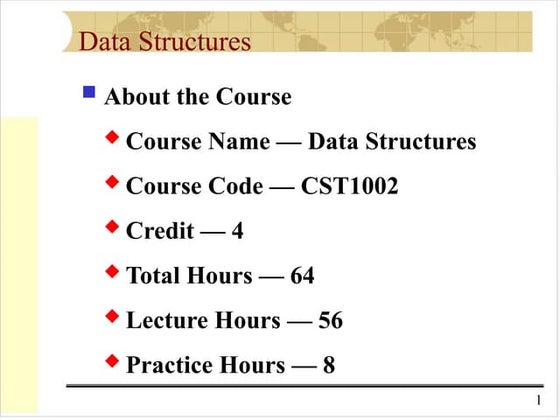 Data Structures

About the Course

Course Name — Data Structures

Course Code — CST1002

Credit — 4

Total Hours — 64

Lecture Hours — 56

Practice Hours — 8

1